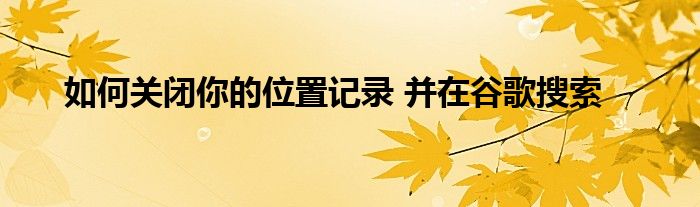 如何关闭你的位置记录 并在谷歌搜索